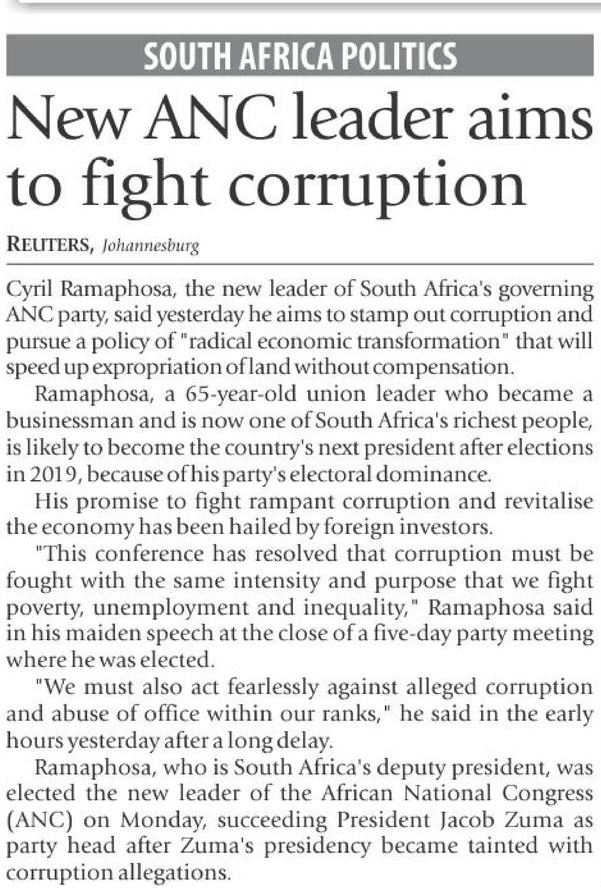 SOUTH AFRICA POLITICS

New ANC leader aims to fight corruption

REUTERS, Johannesburg

Cyril Ramaphosa, the new leader of South Africa's governing ANC party, said yesterday he aims to stamp out corruption and pursue a policy of "radical economic transformation" that will speed up expropriation of land without compensation.

Ramaphosa, a 65-year-old union leader who became a businessman and is now one of South Africa's richest people, is likely to become the country's next president after elections in 2019, because of his party's electoral dominance.

His promise to fight rampant corruption and revitalise the economy has been hailed by foreign investors.

"This conference has resolved that corruption must be fought with the same intensity and purpose that we fight poverty, unemployment and inequality," Ramaphosa said in his maiden speech at the close of a five-day party meeting where he was elected.

"We must also act fearlessly against alleged corruption and abuse of office within our ranks," he said in the early hours yesterday after a long delay.

Ramaphosa, who is South Africa's deputy president, was elected the new leader of the African National Congress (ANC) on Monday, succeeding President Jacob Zuma as party head after Zuma's presidency became tainted with corruption allegations.